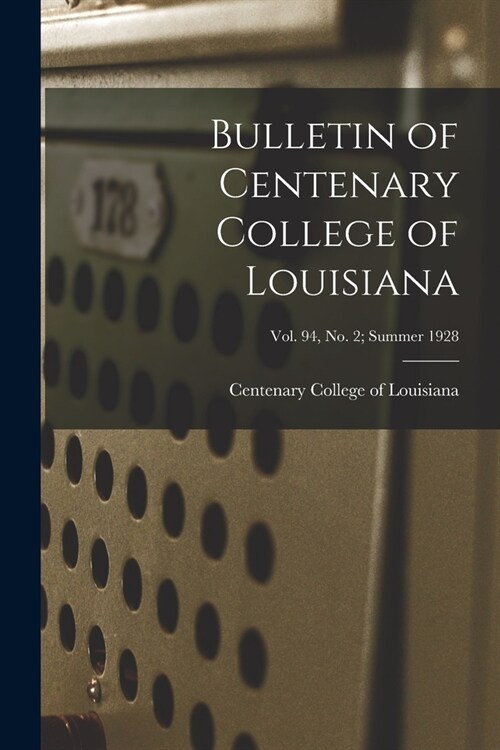 178

Bulletin of Centenary College of Louisiana

Vol. 94, No. 2; Summer 1928

Centenary College of Louisiana